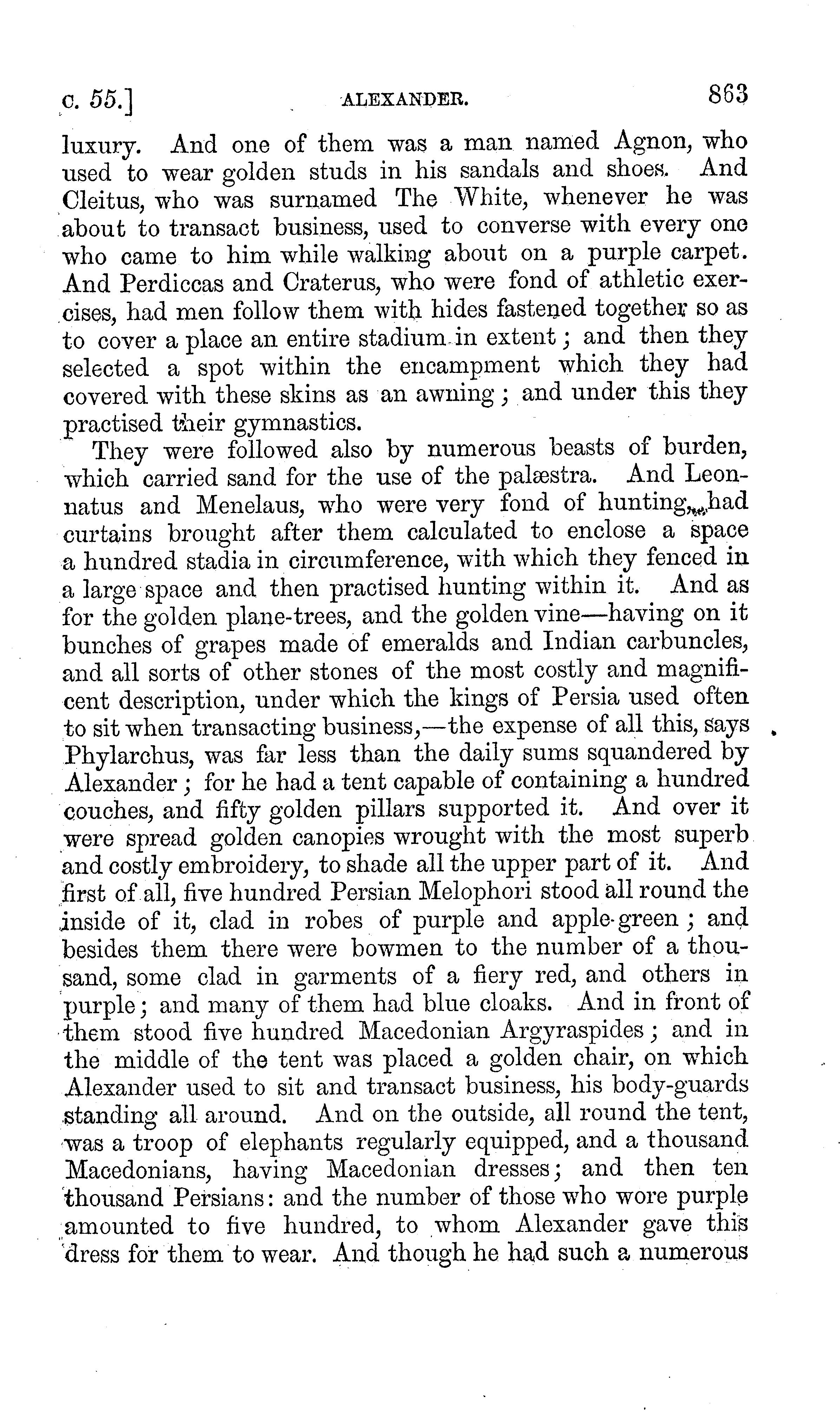 c. 55.] ALEXANDER. 863

luxury. And one of them was a man named Agnon, who used to wear golden studs in his sandals and shoes. And Cleitus, who was surnamed The White, whenever he was about to transact business, used to converse with every one who came to him while walking about on a purple carpet. And Perdiccas and Craterus, who were fond of athletic exercises, had men follow them with hides fastened together so as to cover a place an entire stadium in extent; and then they selected a spot within the encampment which they had covered with these skins as an awning; and under this they practised their gymnastics.

They were followed also by numerous beasts of burden, which carried sand for the use of the palæstra. And Leonnatus and Menelaus, who were very fond of hunting, had curtains brought after them calculated to enclose a space a hundred stadia in circumference, with which they fenced in a large space and then practised hunting within it. And as for the golden plane-trees, and the golden vine—having on it bunches of grapes made of emeralds and Indian carbuncles, and all sorts of other stones of the most costly and magnificent description, under which the kings of Persia used often to sit when transacting business,—the expense of all this, says Phylarchus, was far less than the daily sums squandered by Alexander; for he had a tent capable of containing a hundred couches, and fifty golden pillars supported it. And over it were spread golden canopies wrought with the most superb and costly embroidery, to shade all the upper part of it. And first of all, five hundred Persian Melophori stood all round the inside of it, clad in robes of purple and apple-green; and besides them there were bowmen to the number of a thousand, some clad in garments of a fiery red, and others in purple; and many of them had blue cloaks. And in front of them stood five hundred Macedonian Argyraspides; and in the middle of the tent was placed a golden chair, on which Alexander used to sit and transact business, his body-guards standing all around. And on the outside, all round the tent, was a troop of elephants regularly equipped, and a thousand Macedonians, having Macedonian dresses; and then ten thousand Persians: and the number of those who wore purple amounted to five hundred, to whom Alexander gave this dress for them to wear. And though he had such a numerous